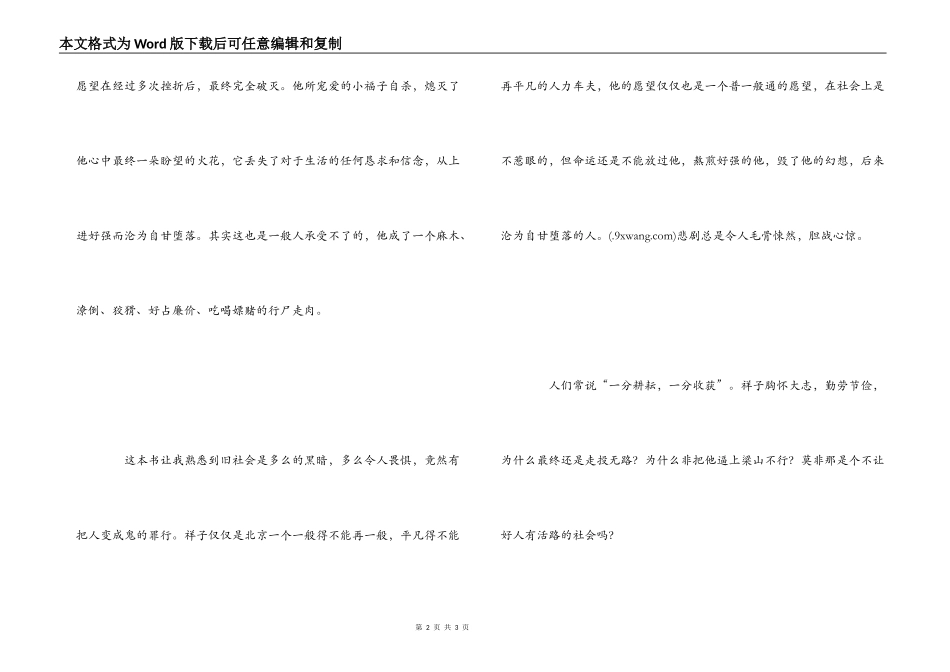 本文格式为Word版下载后可任意编辑和复制

愿望在经过多次挫折后，最终完全破灭。他所宠爱的小福子自杀，熄灭了他心中最终一朵盼望的火花，它丢失了对于生活的任何恳求和信念，从上进好强而沦为自甘堕落。其实这也是一般人承受不了的，他成了一个麻木、潦倒、狡猾、好占廉价、吃喝嫖赌的行尸走肉。

这本书让我熟悉到旧社会是多么的黑暗，多么令人畏惧，竟然有把人变成鬼的罪行。祥子仅仅是北京一个一般得不能再一般，平凡得不能再平凡的人力车夫，他的愿望仅仅也是一个普一般通的愿望，在社会上是不惹眼的，但命运还是不能放过他，熬煎好强的他，毁了他的幻想，后来沦为自甘堕落的人。(.9xwang.com)悲剧总是令人毛骨悚然，胆战心惊。

人们常说“一分耕耘，一分收获”。祥子胸怀大志，勤劳节俭，为什么最终还是走投无路？为什么非把他逼上梁山不行？莫非那是个不让好人有活路的社会吗？

第 2 页 共 3 页